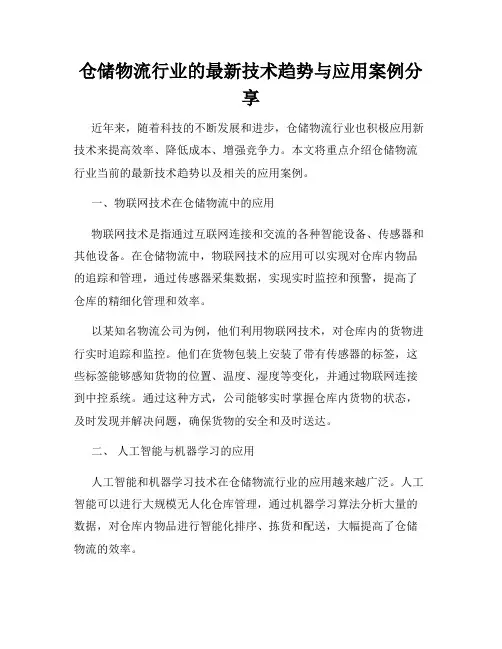 仓储物流行业的最新技术趋势与应用案例分享

近年来，随着科技的不断发展和进步，仓储物流行业也积极应用新技术来提高效率、降低成本、增强竞争力。本文将重点介绍仓储物流行业当前的最新技术趋势以及相关的应用案例。

一、物联网技术在仓储物流中的应用

物联网技术是指通过互联网连接和交流的各种智能设备、传感器和其他设备。在仓储物流中，物联网技术的应用可以实现对仓库内物品的追踪和管理，通过传感器采集数据，实现实时监控和预警，提高了仓库的精细化管理和效率。

以某知名物流公司为例，他们利用物联网技术，对仓库内的货物进行实时追踪和监控。他们在货物包装上安装了带有传感器的标签，这些标签能够感知货物的位置、温度、湿度等变化，并通过物联网连接到中控系统。通过这种方式，公司能够实时掌握仓库内货物的状态，及时发现并解决问题，确保货物的安全和及时送达。

二、 人工智能与机器学习的应用

人工智能和机器学习技术在仓储物流行业的应用越来越广泛。人工智能可以进行大规模无人化仓库管理，通过机器学习算法分析大量的数据，对仓库内物品进行智能化排序、拣货和配送，大幅提高了仓储物流的效率。